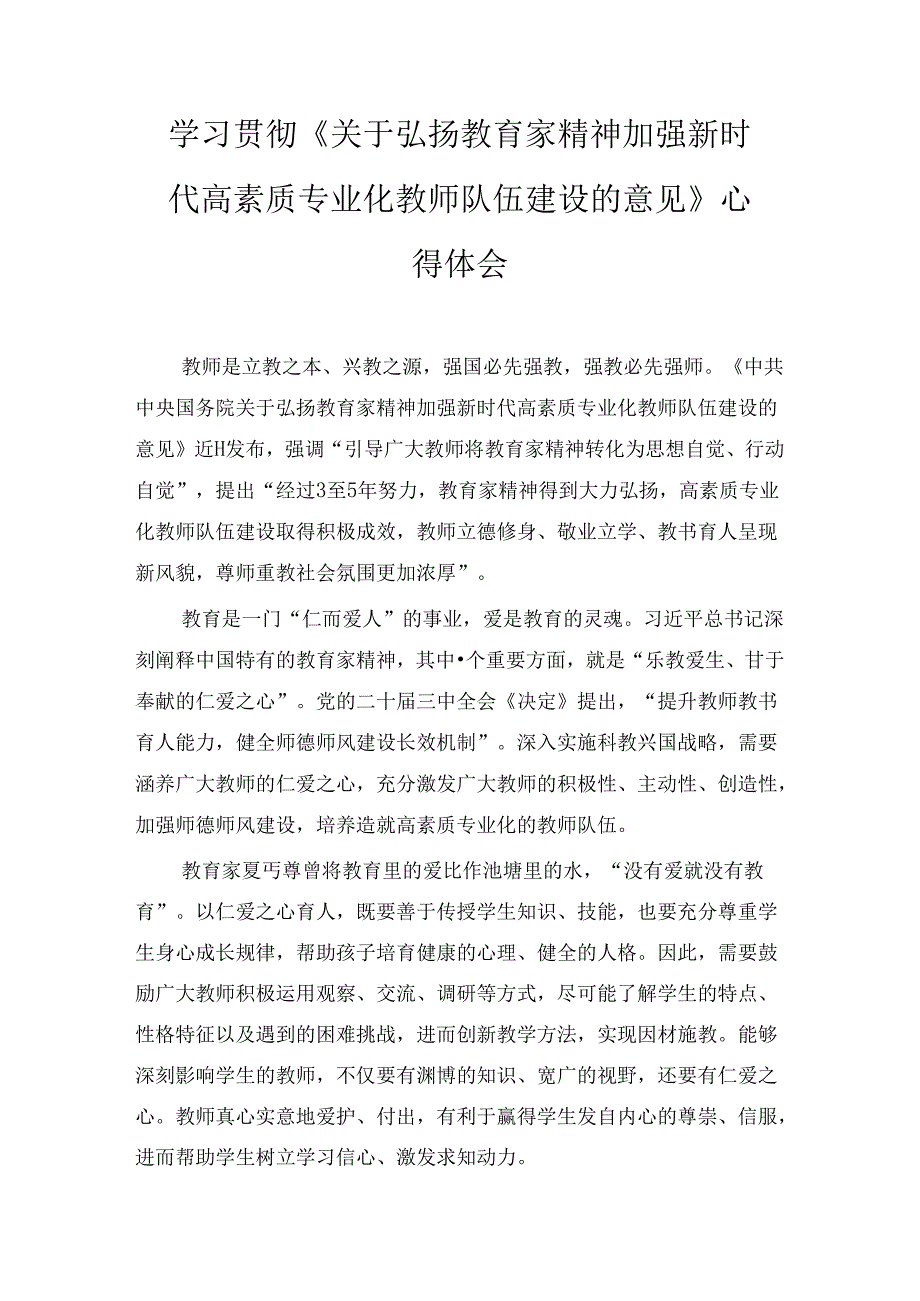 学习贯彻《关于弘扬教育家精神加强新时代高素质专业化教师队伍建设的意见》心得体会

教师是立教之本、兴教之源，强国必先强教，强教必先强师。《中共中央国务院关于弘扬教育家精神加强新时代高素质专业化教师队伍建设的意见》近H发布，强调“引导广大教师将教育家精神转化为思想自觉、行动自觉”，提出“经过3至5年努力，教育家精神得到大力弘扬，高素质专业化教师队伍建设取得积极成效，教师立德修身、敬业立学、教书育人呈现新风貌，尊师重教社会氛围更加浓厚”。

教育是一门“仁而爱人”的事业，爱是教育的灵魂。习近平总书记深刻阐释中国特有的教育家精神，其中•个重要方面，就是“乐教爱生、甘于奉献的仁爱之心”。党的二十届三中全会《决定》提出，“提升教师教书育人能力，健全师德师风建设长效机制”。深入实施科教兴国战略，需要涵养广大教师的仁爱之心，充分激发广大教师的积极性、主动性、创造性，加强师德师风建设，培养造就高素质专业化的教师队伍。

教育家夏丐尊曾将教育里的爱比作池塘里的水，“没有爱就没有教育”。以仁爱之心育人，既要善于传授学生知识、技能，也要充分尊重学生身心成长规律，帮助孩子培育健康的心理、健全的人格。因此，需要鼓励广大教师积极运用观察、交流、调研等方式，尽可能了解学生的特点、性格特征以及遇到的困难挑战，进而创新教学方法，实现因材施教。能够深刻影响学生的教师，不仅要有渊博的知识、宽广的视野，还要有仁爱之心。教师真心实意地爱护、付出，有利于赢得学生发自内心的尊崇、信服，进而帮助学生树立学习信心、激发求知动力。